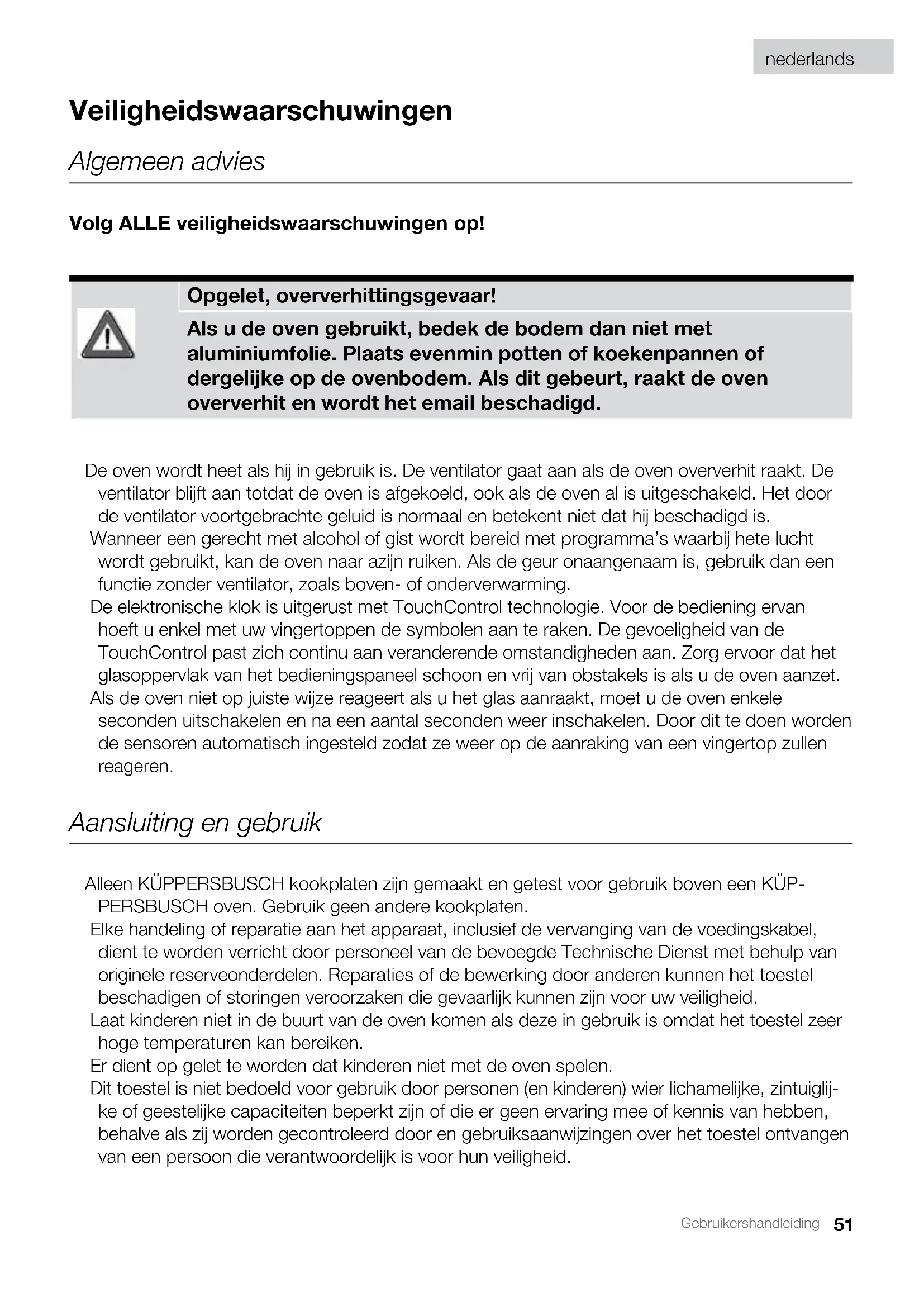 nederlands

Veiligheidswaarschuwingen

Algemeen advies

Volg ALLE veiligheidswaarschuwingen op!

Opgelet, oververhittingsgevaar!

Als u de oven gebruikt, bedek de bodem dan niet met aluminiumfolie. Plaats evenmin potten of koekenpannen of dergelijke op de ovenbodem. Als dit gebeurt, raakt de oven oververhit en wordt het email beschadigd.

De oven wordt heet als hij in gebruik is. De ventilator gaat aan als de oven oververhit raakt. De ventilator blijft aan totdat de oven is afgekoeld, ook als de oven al is uitgeschakeld. Het door de ventilator voortgebrachte geluid is normaal en betekent niet dat hij beschadigd is.
Wanneer een gerecht met alcohol of gist wordt bereid met programma's waarbij hete lucht wordt gebruikt, kan de oven naar azijn ruiken. Als de geur onaangenaam is, gebruik dan een functie zonder ventilator, zoals boven- of onderverwarming.
De elektronische klok is uitgerust met TouchControl technologie. Voor de bediening ervan hoeft u enkel met uw vingertoppen de symbolen aan te raken. De gevoeligheid van de TouchControl past zich continu aan veranderende omstandigheden aan. Zorg ervoor dat het glasoppervlak van het bedieningspaneel schoon en vrij van obstakels is als u de oven aanzet.
Als de oven niet op juiste wijze reageert als u het glas aanraakt, moet u de oven enkele seconden uitschakelen en na een aantal seconden weer inschakelen. Door dit te doen worden de sensoren automatisch ingesteld zodat ze weer op de aanraking van een vingertop zullen reageren.

Aansluiting en gebruik

Alleen KÜPPERSBUSCH kookplaten zijn gemaakt en getest voor gebruik boven een KÜPPERSBUSCH oven. Gebruik geen andere kookplaten.
Elke handeling of reparatie aan het apparaat, inclusief de vervanging van de voedingskabel, dient te worden verricht door personeel van de bevoegde Technische Dienst met behulp van originele reserveonderdelen. Reparaties of de bewerking door anderen kunnen het toestel beschadigen of storingen veroorzaken die gevaarlijk kunnen zijn voor uw veiligheid.
Laat kinderen niet in de buurt van de oven komen als deze in gebruik is omdat het toestel zeer hoge temperaturen kan bereiken.
Er dient op gelet te worden dat kinderen niet met de oven spelen.
Dit toestel is niet bedoeld voor gebruik door personen (en kinderen) wier lichamelijke, zintuiglijke of geestelijke capaciteiten beperkt zijn of die er geen ervaring mee of kennis van hebben, behalve als zij worden gecontroleerd door en gebruiksaanwijzingen over het toestel ontvangen van een persoon die verantwoordelijk is voor hun veiligheid.

Gebruikershandleiding 51